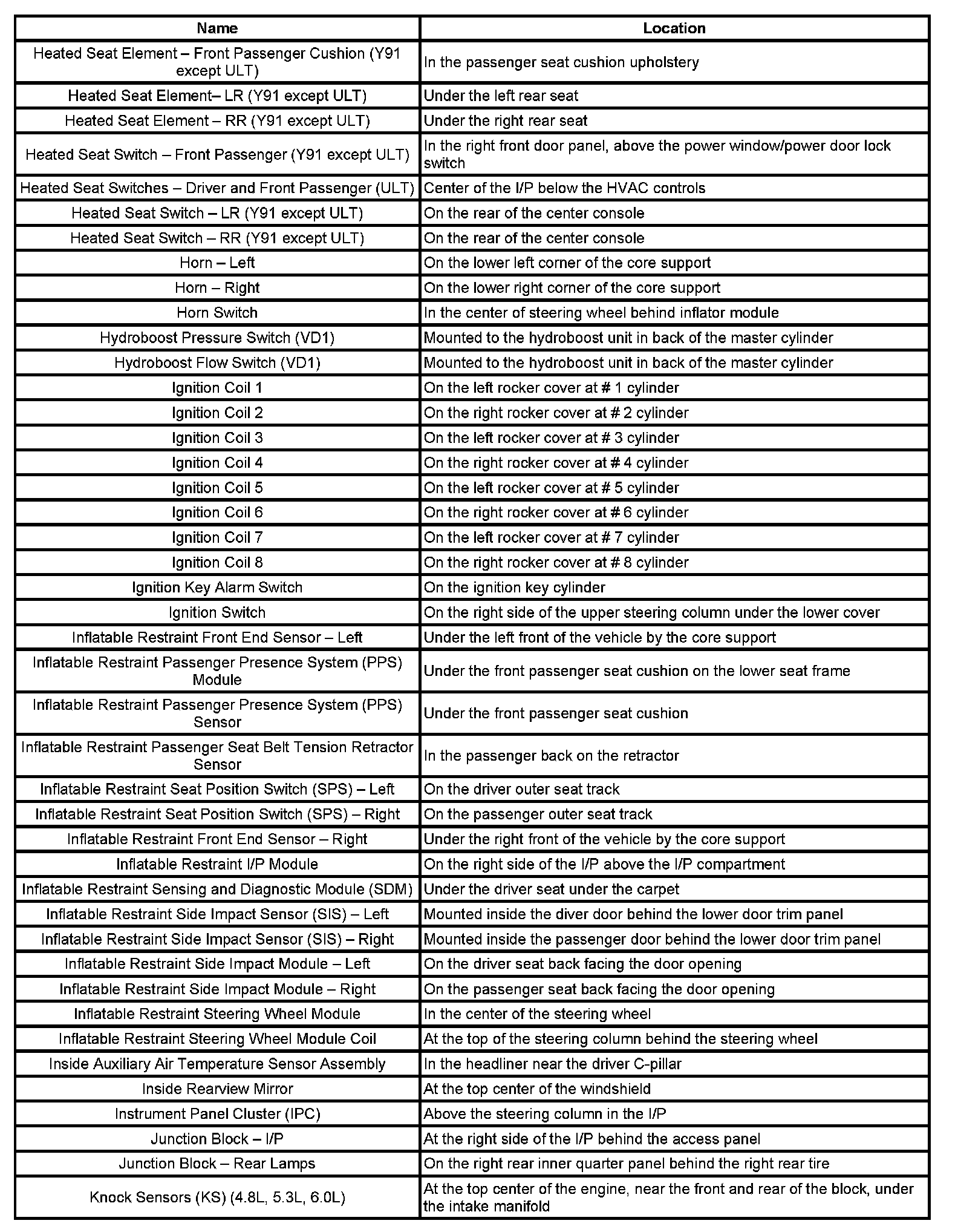 | Name | Location |
|---|---|
| Heated Seat Element – Front Passenger Cushion (Y91 except ULT) | In the passenger seat cushion upholstery |
| Heated Seat Element– LR (Y91 except ULT) | Under the left rear seat |
| Heated Seat Element – RR (Y91 except ULT) | Under the right rear seat |
| Heated Seat Switch – Front Passenger (Y91 except ULT) | In the right front door panel, above the power window/power door lock switch |
| Heated Seat Switches – Driver and Front Passenger (ULT) | Center of the I/P below the HVAC controls |
| Heated Seat Switch – LR (Y91 except ULT) | On the rear of the center console |
| Heated Seat Switch – RR (Y91 except ULT) | On the rear of the center console |
| Horn – Left | On the lower left corner of the core support |
| Horn – Right | On the lower right corner of the core support |
| Horn Switch | In the center of steering wheel behind inflator module |
| Hydroboost Pressure Switch (VD1) | Mounted to the hydroboost unit in back of the master cylinder |
| Hydroboost Flow Switch (VD1) | Mounted to the hydroboost unit in back of the master cylinder |
| Ignition Coil 1 | On the left rocker cover at # 1 cylinder |
| Ignition Coil 2 | On the right rocker cover at # 2 cylinder |
| Ignition Coil 3 | On the left rocker cover at # 3 cylinder |
| Ignition Coil 4 | On the right rocker cover at # 4 cylinder |
| Ignition Coil 5 | On the left rocker cover at # 5 cylinder |
| Ignition Coil 6 | On the right rocker cover at # 6 cylinder |
| Ignition Coil 7 | On the left rocker cover at # 7 cylinder |
| Ignition Coil 8 | On the right rocker cover at # 8 cylinder |
| Ignition Key Alarm Switch | On the ignition key cylinder |
| Ignition Switch | On the right side of the upper steering column under the lower cover |
| Inflatable Restraint Front End Sensor – Left | Under the left front of the vehicle by the core support |
| Inflatable Restraint Passenger Presence System (PPS) Module | Under the front passenger seat cushion on the lower seat frame |
| Inflatable Restraint Passenger Presence System (PPS) Sensor | Under the front passenger seat cushion |
| Inflatable Restraint Passenger Seat Belt Tension Retractor Sensor | In the passenger back on the retractor |
| Inflatable Restraint Seat Position Switch (SPS) – Left | On the driver outer seat track |
| Inflatable Restraint Seat Position Switch (SPS) – Right | On the passenger outer seat track |
| Inflatable Restraint Front End Sensor – Right | Under the right front of the vehicle by the core support |
| Inflatable Restraint I/P Module | On the right side of the I/P above the I/P compartment |
| Inflatable Restraint Sensing and Diagnostic Module (SDM) | Under the driver seat under the carpet |
| Inflatable Restraint Side Impact Sensor (SIS) – Left | Mounted inside the diver door behind the lower door trim panel |
| Inflatable Restraint Side Impact Sensor (SIS) – Right | Mounted inside the passenger door behind the lower door trim panel |
| Inflatable Restraint Side Impact Module – Left | On the driver seat back facing the door opening |
| Inflatable Restraint Side Impact Module – Right | On the passenger seat back facing the door opening |
| Inflatable Restraint Steering Wheel Module | In the center of the steering wheel |
| Inflatable Restraint Steering Wheel Module Coil | At the top of the steering column behind the steering wheel |
| Inside Auxiliary Air Temperature Sensor Assembly | In the headliner near the driver C-pillar |
| Inside Rearview Mirror | At the top center of the windshield |
| Instrument Panel Cluster (IPC) | Above the steering column in the I/P |
| Junction Block – I/P | At the right side of the I/P behind the access panel |
| Junction Block – Rear Lamps | On the right rear inner quarter panel behind the right rear tire |
| Knock Sensors (KS) (4.8L, 5.3L, 6.0L) | At the top center of the engine, near the front and rear of the block, under the intake manifold |